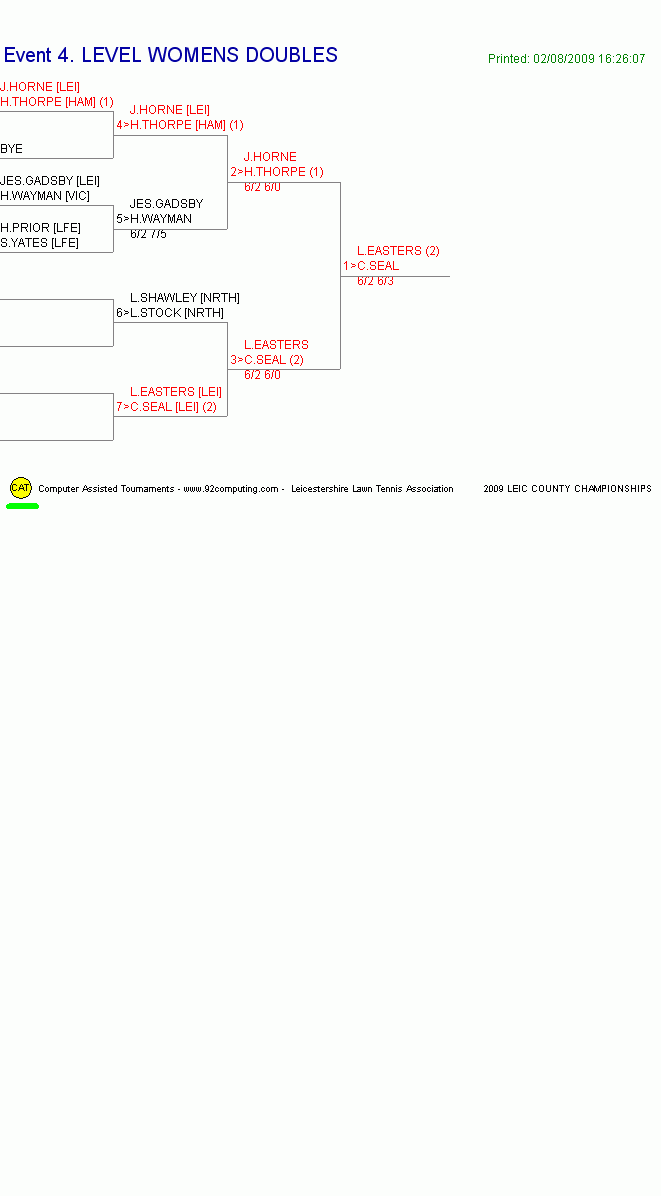 Event 4. LEVEL WOMENS DOUBLES

Printed: 02/08/2009 16:26:07

J.HORNE [LEI]
H.THORPE [HAM] (1)

BYE

JES.GADSBY [LEI]
H.WAYMAN [VIC]

H.PRIOR [LFE]
S.YATES [LFE]

J.HORNE [LEI]
4>H.THORPE [HAM] (1)

JES.GADSBY
5>H.WAYMAN
6/2 7/5

L.SHAWLEY [NRTH]
6>L.STOCK [NRTH]

L.EASTERS [LEI]
7>C.SEAL [LEI] (2)

J.HORNE
2>H.THORPE (1)
6/2 6/0

L.EASTERS
3>C.SEAL (2)
6/2 6/0

L.EASTERS (2)
1>C.SEAL
6/2 6/3

CAT Computer Assisted Tournaments - www.92computing.com - Leicestershire Lawn Tennis Association

2009 LEIC COUNTY CHAMPIONSHIPS